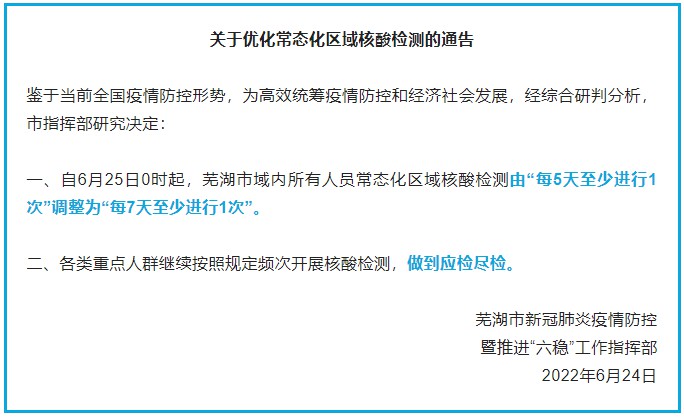 关于优化常态化区域核酸检测的通告

鉴于当前全国疫情防控形势，为高效统筹疫情防控和经济社会发展，经综合研判分析，市指挥部研究决定：

一、自6月25日0时起，芜湖市域内所有人员常态化区域核酸检测由“每5天至少进行1次”调整为“每7天至少进行1次”。

二、各类重点人群继续按照规定频次开展核酸检测，做到应检尽检。

芜湖市新冠肺炎疫情防控
暨推进“六稳”工作指挥部
2022年6月24日